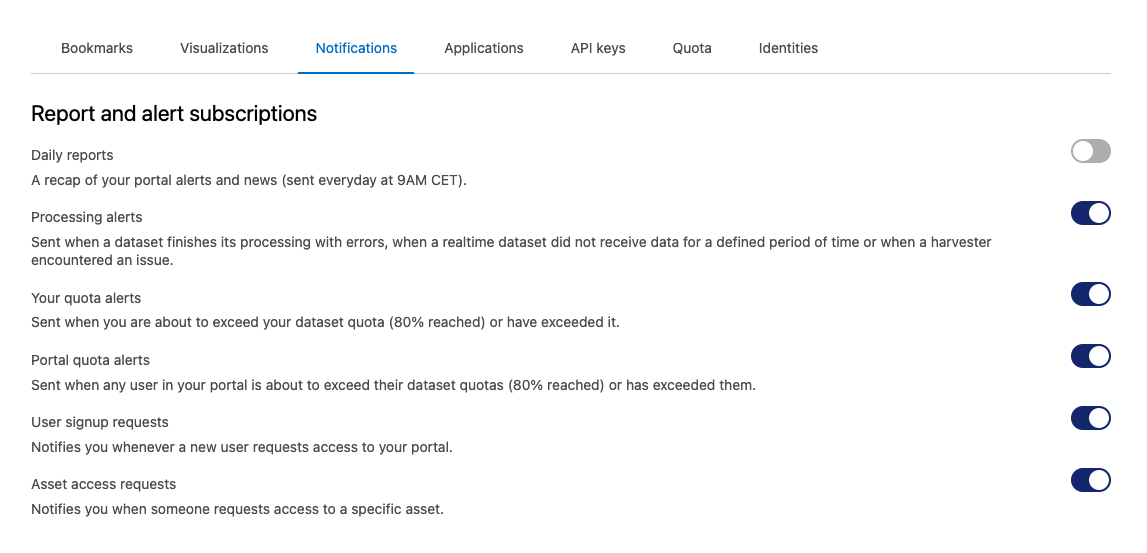 Bookmarks Visualizations Notifications Applications API keys Quota Identities

Report and alert subscriptions

Daily reports
A recap of your portal alerts and news (sent everyday at 9AM CET).

Processing alerts
Sent when a dataset finishes its processing with errors, when a realtime dataset did not receive data for a defined period of time or when a harvester encountered an issue.

Your quota alerts
Sent when you are about to exceed your dataset quota (80% reached) or have exceeded it.

Portal quota alerts
Sent when any user in your portal is about to exceed their dataset quotas (80% reached) or has exceeded them.

User signup requests
Notifies you whenever a new user requests access to your portal.

Asset access requests
Notifies you when someone requests access to a specific asset.